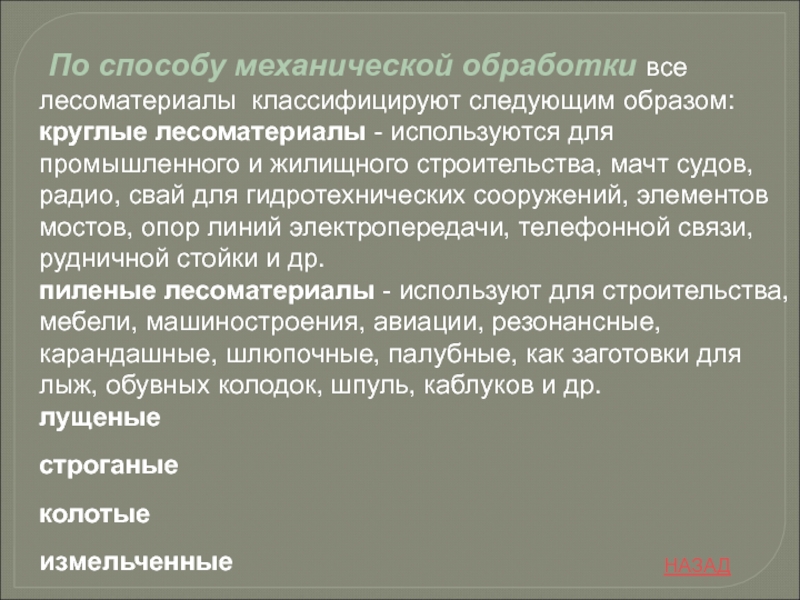 По способу механической обработки все лесоматериалы классифицируют следующим образом:
круглые лесоматериалы - используются для промышленного и жилищного строительства, мачт судов, радио, свай для гидротехнических сооружений, элементов мостов, опор линий электропередачи, телефонной связи, рудничной стойки и др.
пиленые лесоматериалы - используют для строительства, мебели, машиностроения, авиации, резонансные, карандашные, шлюпочные, палубные, как заготовки для лыж, обувных колодок, шпуль, каблуков и др.
лущеные

строганые

колотые

измельченные

НАЗАД